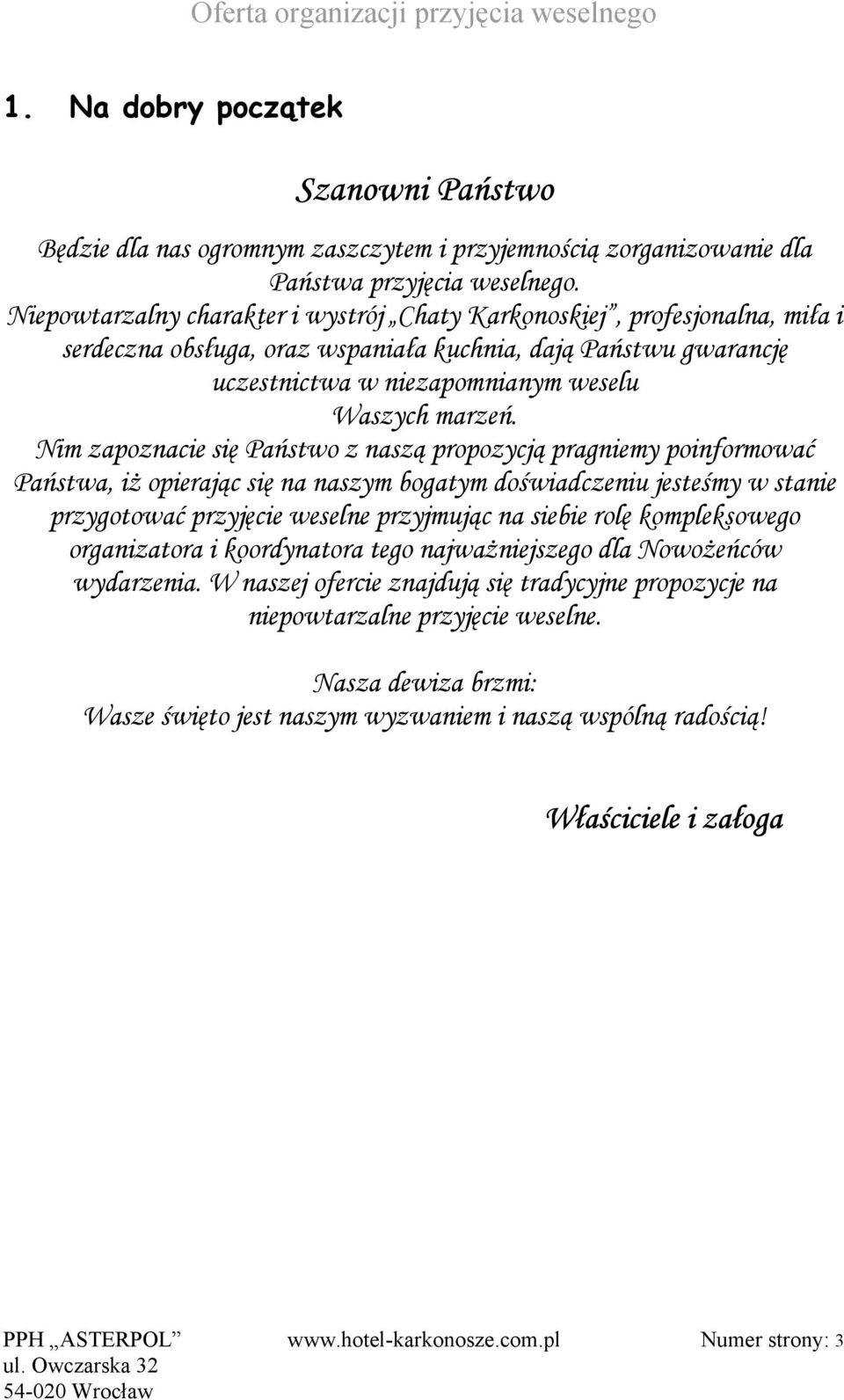 Oferta organizacji przyjęcia weselnego

1. Na dobry początek

Szanowni Państwo

Będzie dla nas ogromnym zaszczytem i przyjemnością zorganizowanie dla Państwa przyjęcia weselnego.
Niepowtarzalny charakter i wystrój „Chaty Karkonoskiej”, profesjonalna, miła i serdeczna obsługa, oraz wspaniała kuchnia, dają Państwu gwarancję uczestnictwa w niezapomnianym weselu Waszych marzeń.
Nim zapoznacie się Państwo z naszą propozycją pragniemy poinformować Państwa, iż opierając się na naszym bogatym doświadczeniu jesteśmy w stanie przygotować przyjęcie weselne przyjmując na siebie rolę kompleksowego organizatora i koordynatora tego najważniejszego dla Nowożeńców wydarzenia. W naszej ofercie znajdują się tradycyjne propozycje na niepowtarzalne przyjęcie weselne.

Nasza dewiza brzmi:
Wasze święto jest naszym wyzwaniem i naszą wspólną radością!

Właściciele i załoga

PPH „ASTERPOL”
ul. Owczarska 32
54-020 Wrocław

www.hotel-karkonosze.com.pl

Numer strony: 3